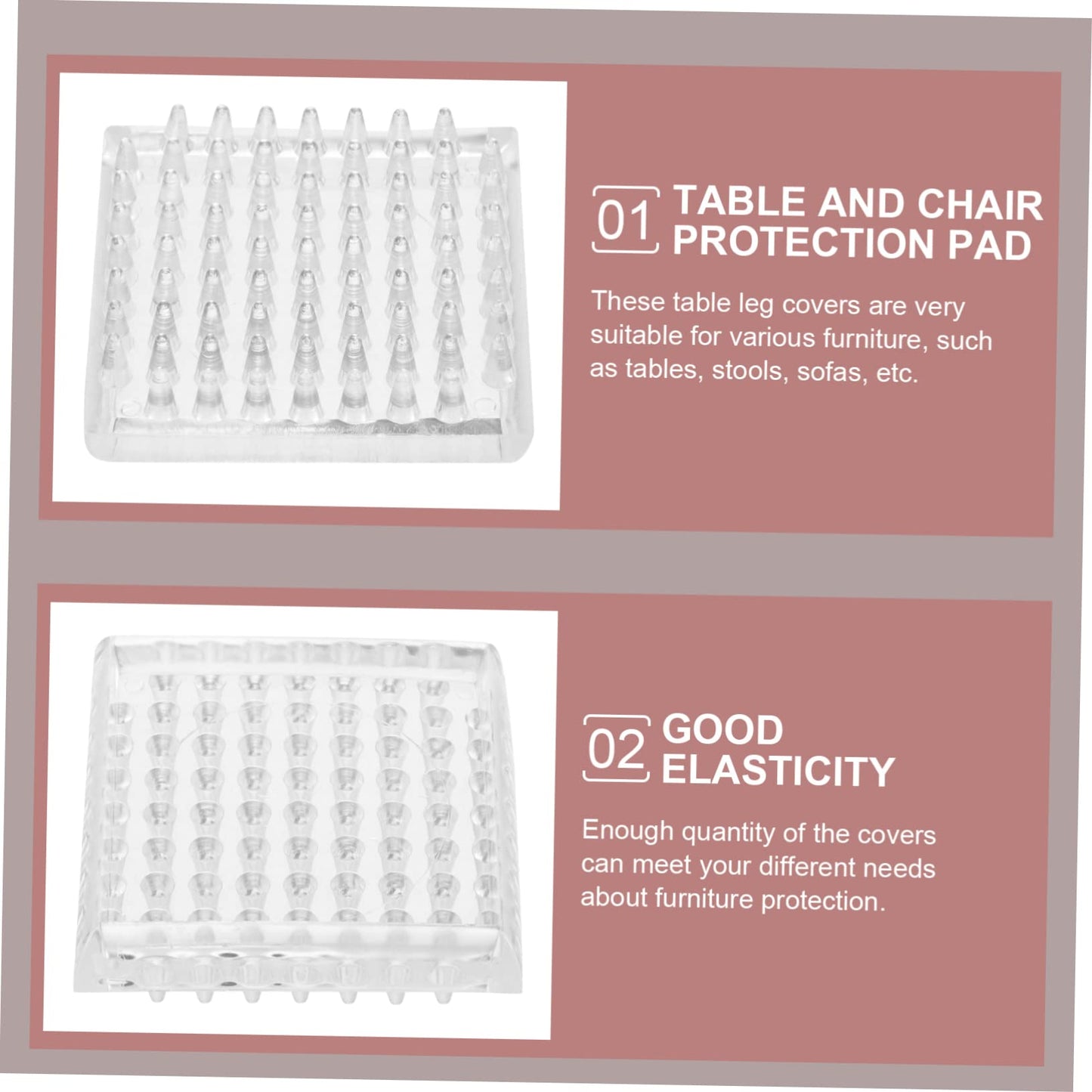 01 TABLE AND CHAIR PROTECTION PAD

These table leg covers are very suitable for various furniture, such as tables, stools, sofas, etc.

02 GOOD ELASTICITY

Enough quantity of the covers can meet your different needs about furniture protection.